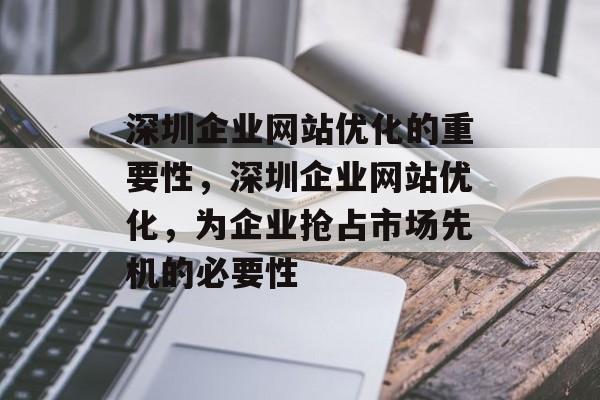 深圳企业网站优化的重要性，深圳企业网站优化，为企业抢占市场先机的必要性